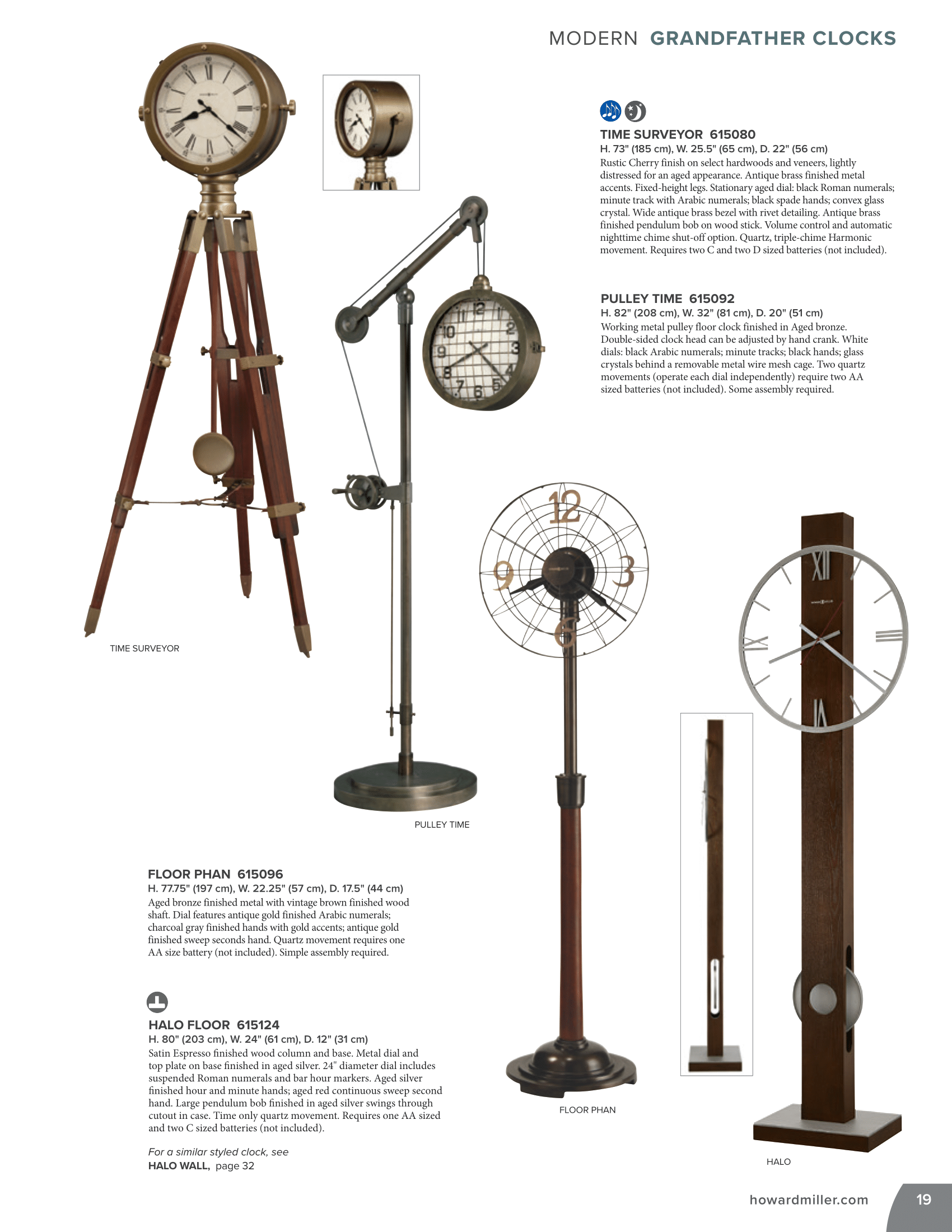 MODERN GRANDFATHER CLOCKS

TIME SURVEYOR 615080
H. 73" (185 cm), W. 25.5" (65 cm), D. 22" (56 cm)
Rustic Cherry finish on select hardwoods and veneers, lightly distressed for an aged appearance. Antique brass finished metal accents. Fixed-height legs. Stationary aged dial: black Roman numerals; minute track with Arabic numerals; black spade hands; convex glass crystal. Wide antique brass bezel with rivet detailing. Antique brass finished pendulum bob on wood stick. Volume control and automatic nighttime chime shut-off option. Quartz, triple-chime Harmonic movement. Requires two C and two D sized batteries (not included).

PULLEY TIME 615092
H. 82" (208 cm), W. 32" (81 cm), D. 20" (51 cm)
Working metal pulley floor clock finished in Aged bronze. Double-sided clock head can be adjusted by hand crank. White dials: black Arabic numerals; minute tracks; black hands; glass crystals behind a removable metal wire mesh cage. Two quartz movements (operate each dial independently) require two AA sized batteries (not included). Some assembly required.

TIME SURVEYOR

PULLEY TIME

FLOOR PHAN 615096
H. 77.75" (197 cm), W. 22.25" (57 cm), D. 17.5" (44 cm)
Aged bronze finished metal with vintage brown finished wood shaft. Dial features antique gold finished Arabic numerals; charcoal gray finished hands with gold accents; antique gold finished sweep seconds hand. Quartz movement requires one AA size battery (not included). Simple assembly required.

HALO FLOOR 615124
H. 80" (203 cm), W. 24" (61 cm), D. 12" (31 cm)
Satin Espresso finished wood column and base. Metal dial and top plate on base finished in aged silver. 24" diameter dial includes suspended Roman numerals and bar hour markers. Aged silver finished hour and minute hands; aged red continuous sweep second hand. Large pendulum bob finished in aged silver swings through cutout in case. Time only quartz movement. Requires one AA sized and two C sized batteries (not included).

For a similar styled clock, see
HALO WALL, page 32

FLOOR PHAN

HALO

howardmiller.com 19